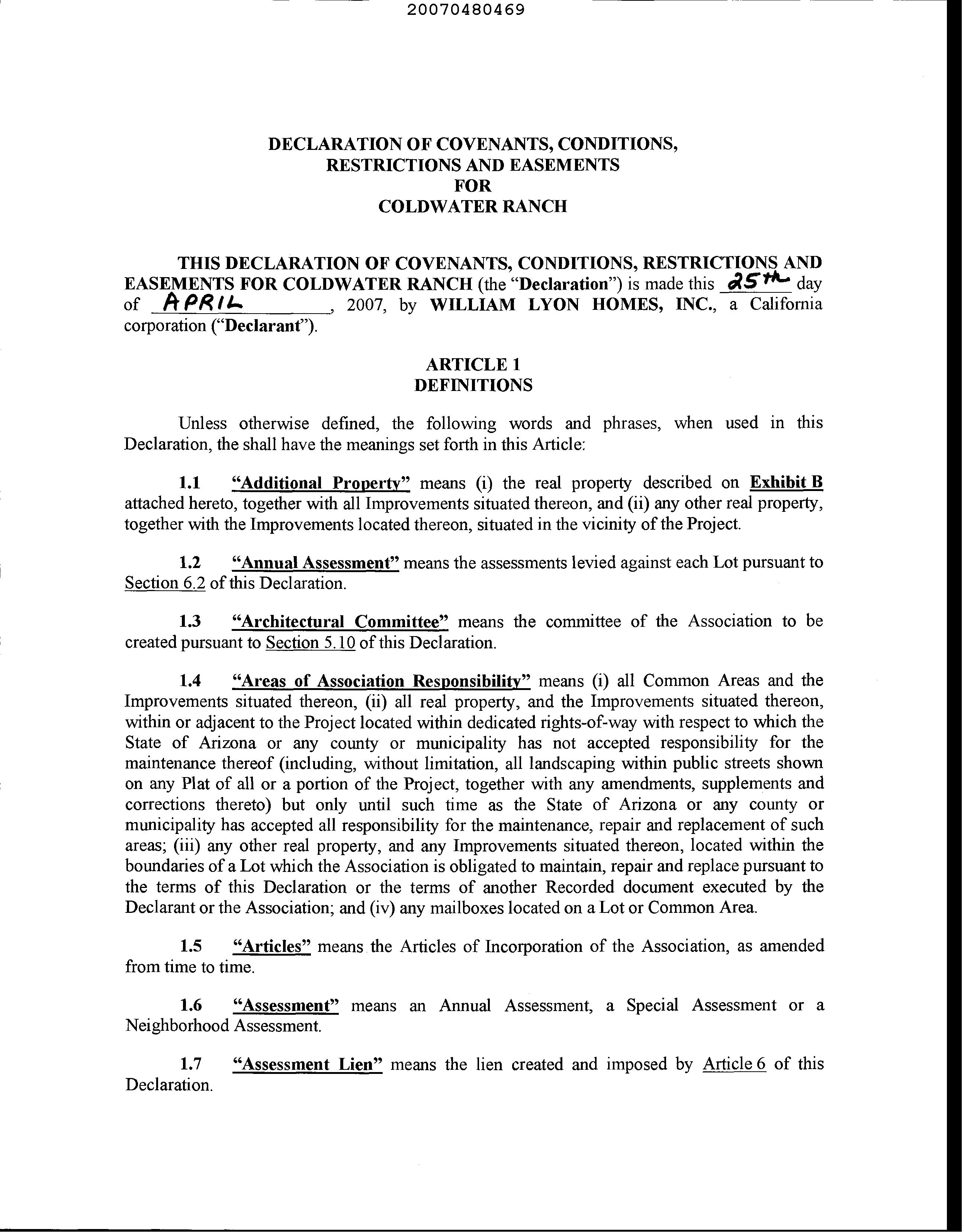 20070480469

DECLARATION OF COVENANTS, CONDITIONS, RESTRICTIONS AND EASEMENTS FOR COLDWATER RANCH

THIS DECLARATION OF COVENANTS, CONDITIONS, RESTRICTIONS AND EASEMENTS FOR COLDWATER RANCH (the "Declaration") is made this 25th day of APRIL, 2007, by WILLIAM LYON HOMES, INC., a California corporation ("Declarant").

ARTICLE 1
DEFINITIONS

Unless otherwise defined, the following words and phrases, when used in this Declaration, the shall have the meanings set forth in this Article:

1.1 "Additional Property" means (i) the real property described on Exhibit B attached hereto, together with all Improvements situated thereon, and (ii) any other real property, together with the Improvements located thereon, situated in the vicinity of the Project.

1.2 "Annual Assessment" means the assessments levied against each Lot pursuant to Section 6.2 of this Declaration.

1.3 "Architectural Committee" means the committee of the Association to be created pursuant to Section 5.10 of this Declaration.

1.4 "Areas of Association Responsibility" means (i) all Common Areas and the Improvements situated thereon, (ii) all real property, and the Improvements situated thereon, within or adjacent to the Project located within dedicated rights-of-way with respect to which the State of Arizona or any county or municipality has not accepted responsibility for the maintenance thereof (including, without limitation, all landscaping within public streets shown on any Plat of all or a portion of the Project, together with any amendments, supplements and corrections thereto) but only until such time as the State of Arizona or any county or municipality has accepted all responsibility for the maintenance, repair and replacement of such areas; (iii) any other real property, and any Improvements situated thereon, located within the boundaries of a Lot which the Association is obligated to maintain, repair and replace pursuant to the terms of this Declaration or the terms of another Recorded document executed by the Declarant or the Association; and (iv) any mailboxes located on a Lot or Common Area.

1.5 "Articles" means the Articles of Incorporation of the Association, as amended from time to time.

1.6 "Assessment" means an Annual Assessment, a Special Assessment or a Neighborhood Assessment.

1.7 "Assessment Lien" means the lien created and imposed by Article 6 of this Declaration.